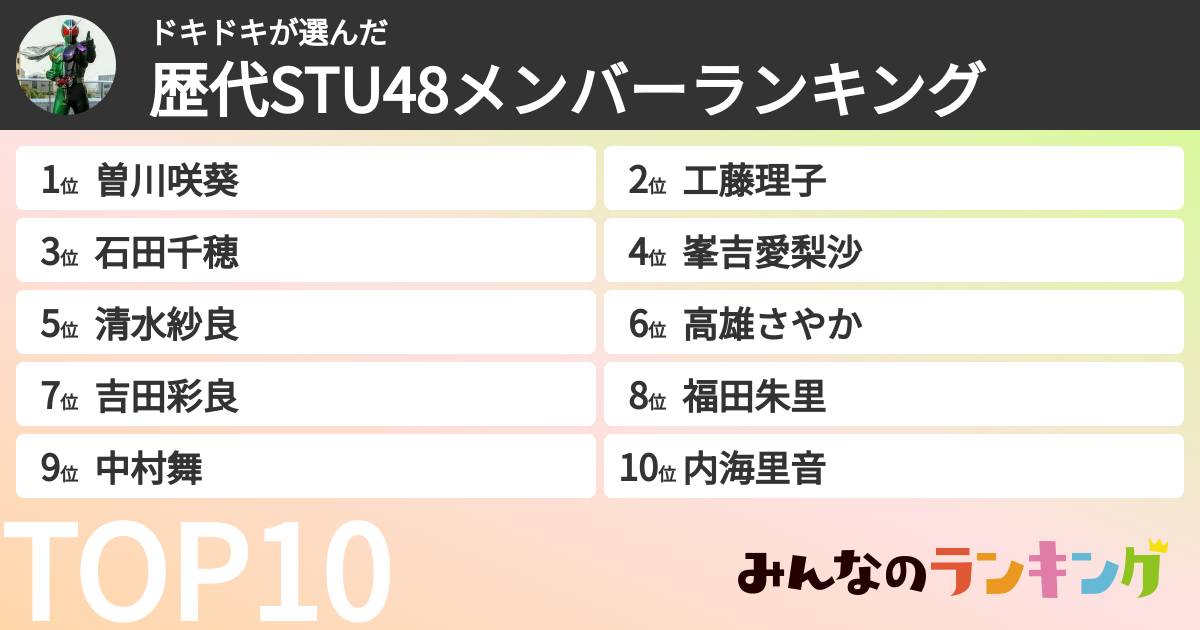 ドキドキが選んだ
歴代STU48メンバーランキング

1位 曽川咲葵
2位 工藤理子
3位 石田千穂
4位 峯吉愛梨沙
5位 清水紗良
6位 高雄さやか
7位 吉田彩良
8位 福田朱里
9位 中村舞
10位 内海里音

TOP10

みんなのランキング